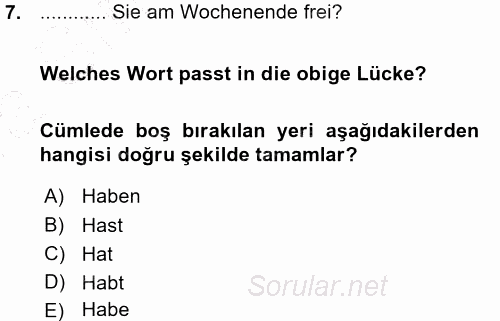 7. ............ Sie am Wochenende frei?

Welches Wort passt in die obige Lücke?

Cümlede boş bırakılan yeri aşağıdakilerden hangisi doğru şekilde tamamlar?

A) Haben
B) Hast
C) Hat
D) Habt
E) Habe

Sorular.net